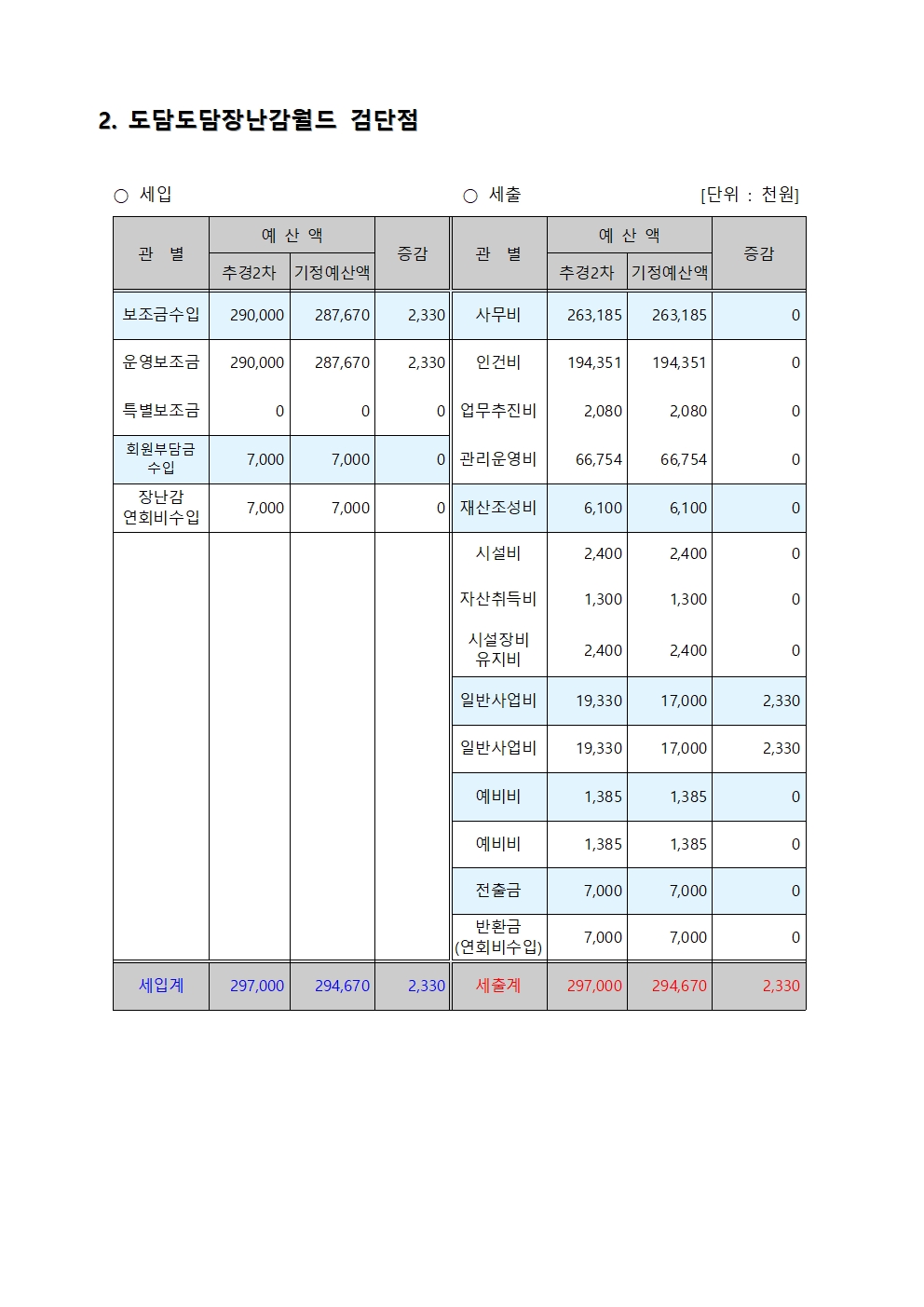 2. 도담도담장난감월드 검단점

○ 세입

○ 세출

[단위 : 천원]

| 관 별 | 예 산 액 추경2차 | 예 산 액 기정예산액 | 증감 | 관 별 | 예 산 액 추경2차 | 예 산 액 기정예산액 | 증감 |
|---|---|---|---|---|---|---|---|
| 보조금수입 | 290,000 | 287,670 | 2,330 | 사무비 | 263,185 | 263,185 | 0 |
| 운영보조금 | 290,000 | 287,670 | 2,330 | 인건비 | 194,351 | 194,351 | 0 |
| 특별보조금 | 0 | 0 | 0 | 업무추진비 | 2,080 | 2,080 | 0 |
| 회원부담금 수입 | 7,000 | 7,000 | 0 | 관리운영비 | 66,754 | 66,754 | 0 |
| 장난감 연회비수입 | 7,000 | 7,000 | 0 | 재산조성비 | 6,100 | 6,100 | 0 |
| | | | | 시설비 | 2,400 | 2,400 | 0 |
| | | | | 자산취득비 | 1,300 | 1,300 | 0 |
| | | | | 시설장비 유지비 | 2,400 | 2,400 | 0 |
| | | | | 일반사업비 | 19,330 | 17,000 | 2,330 |
| | | | | 일반사업비 | 19,330 | 17,000 | 2,330 |
| | | | | 예비비 | 1,385 | 1,385 | 0 |
| | | | | 예비비 | 1,385 | 1,385 | 0 |
| | | | | 전출금 | 7,000 | 7,000 | 0 |
| | | | | 반환금 (연회비수입) | 7,000 | 7,000 | 0 |
| 세입계 | 297,000 | 294,670 | 2,330 | 세출계 | 297,000 | 294,670 | 2,330 |